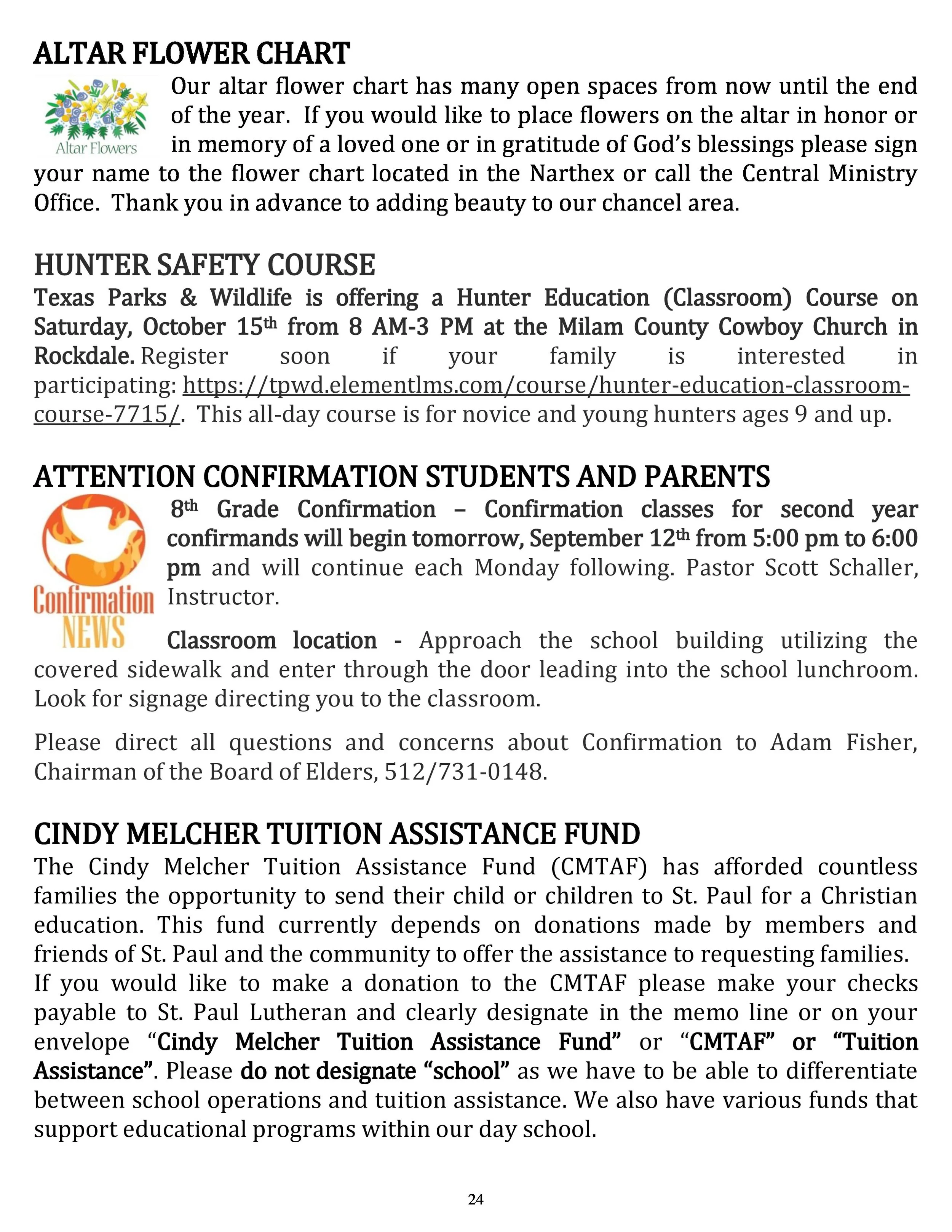 ALTAR FLOWER CHART

Altar Flowers

Our altar flower chart has many open spaces from now until the end of the year. If you would like to place flowers on the altar in honor or in memory of a loved one or in gratitude of God's blessings please sign your name to the flower chart located in the Narthex or call the Central Ministry Office. Thank you in advance to adding beauty to our chancel area.

HUNTER SAFETY COURSE

Texas Parks & Wildlife is offering a Hunter Education (Classroom) Course on Saturday, October 15th from 8 AM-3 PM at the Milam County Cowboy Church in Rockdale. Register soon if your family is interested in participating: https://tpwd.elementlms.com/course/hunter-education-classroom-course-7715/. This all-day course is for novice and young hunters ages 9 and up.

ATTENTION CONFIRMATION STUDENTS AND PARENTS

Confirmation NEWS

8th Grade Confirmation – Confirmation classes for second year confirmands will begin tomorrow, September 12th from 5:00 pm to 6:00 pm and will continue each Monday following. Pastor Scott Schaller, Instructor.

Classroom location - Approach the school building utilizing the covered sidewalk and enter through the door leading into the school lunchroom. Look for signage directing you to the classroom.

Please direct all questions and concerns about Confirmation to Adam Fisher, Chairman of the Board of Elders, 512/731-0148.

CINDY MELCHER TUITION ASSISTANCE FUND

The Cindy Melcher Tuition Assistance Fund (CMTAF) has afforded countless families the opportunity to send their child or children to St. Paul for a Christian education. This fund currently depends on donations made by members and friends of St. Paul and the community to offer the assistance to requesting families.
If you would like to make a donation to the CMTAF please make your checks payable to St. Paul Lutheran and clearly designate in the memo line or on your envelope "Cindy Melcher Tuition Assistance Fund" or "CMTAF" or "Tuition Assistance". Please do not designate "school" as we have to be able to differentiate between school operations and tuition assistance. We also have various funds that support educational programs within our day school.

24